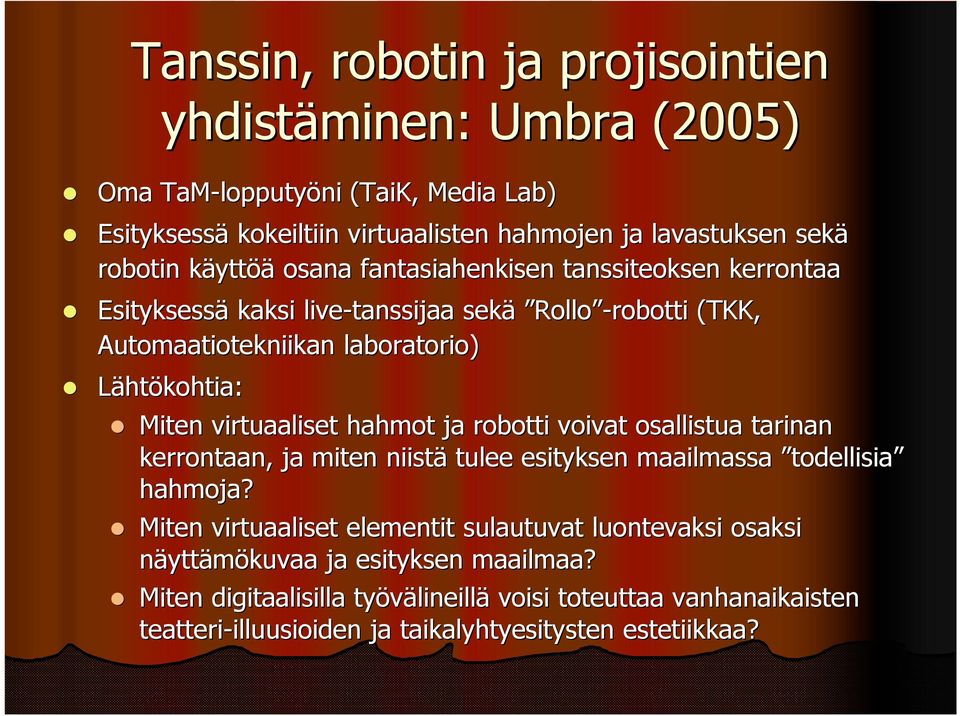 Tanssin, robotin ja projisointien yhdistäminen: Umbra (2005)

- Oma TaM-lopputyöni (TaiK, Media Lab)
- Esityksessä kokeiltiin virtuaalisten hahmojen ja lavastuksen sekä robotin käyttöä osana fantasiahenkisen tanssiteoksen kerrontaa
- Esityksessä kaksi live-tanssijaa sekä ”Rollo”-robotti (TKK, Automaatiotekniikan laboratorio)
- Lähtökohtia:
  - Miten virtuaaliset hahmot ja robotti voivat osallistua tarinan kerrontaan, ja miten niistä tulee esityksen maailmassa ”todellisia” hahmoja?
  - Miten virtuaaliset elementit sulautuvat luontevaksi osaksi näyttämökuvaa ja esityksen maailmaa?
  - Miten digitaalisilla työvälineillä voisi toteuttaa vanhanaikaisten teatteri-illuusioiden ja taikalyhtyesitysten estetiikkaa?